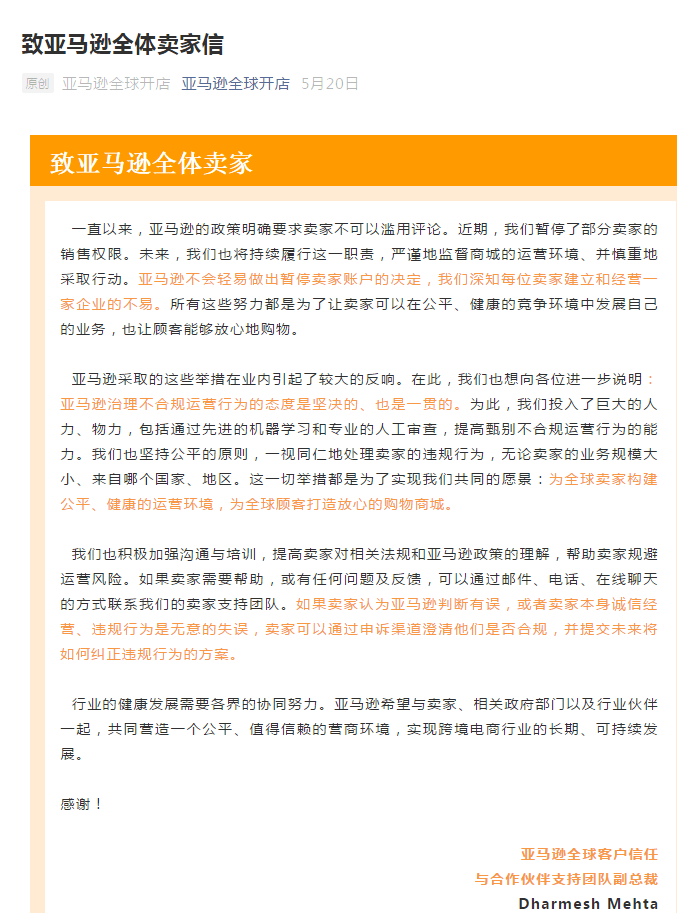 致亚马逊全体卖家信

原创 亚马逊全球开店 亚马逊全球开店 5月20日

致亚马逊全体卖家

一直以来，亚马逊的政策明确要求卖家不可以滥用评论。近期，我们暂停了部分卖家的销售权限。未来，我们也将持续履行这一职责，严谨地监督商城的运营环境、并慎重地采取行动。亚马逊不会轻易做出暂停卖家账户的决定，我们深知每位卖家建立和经营一家企业的不易。所有这些努力都是为了让卖家可以在公平、健康的竞争环境中发展自己的业务，也让顾客能够放心地购物。

亚马逊采取的这些举措在业内引起了较大的反响。在此，我们也想向各位进一步说明：亚马逊治理不合规运营行为的态度是坚决的、也是一贯的。为此，我们投入了巨大的人力、物力，包括通过先进的机器学习和专业的人工审查，提高甄别不合规运营行为的能力。我们也坚持公平的原则，一视同仁地处理卖家的违规行为，无论卖家的业务规模大小、来自哪个国家、地区。这一切举措都是为了实现我们共同的愿景：为全球卖家构建公平、健康的运营环境，为全球顾客打造放心的购物商城。

我们也积极加强沟通与培训，提高卖家对相关法规和亚马逊政策的理解，帮助卖家规避运营风险。如果卖家需要帮助，或有任何问题及反馈，可以通过邮件、电话、在线聊天的方式联系我们的卖家支持团队。如果卖家认为亚马逊判断有误，或者卖家本身诚信经营、违规行为是无意的失误，卖家可以通过申诉渠道澄清他们是否合规，并提交未来将如何纠正违规行为的方案。

行业的健康发展需要各界的协同努力。亚马逊希望与卖家、相关政府部门以及行业伙伴一起，共同营造一个公平、值得信赖的营商环境，实现跨境电商行业的长期、可持续发展。

感谢！

亚马逊全球客户信任
与合作伙伴支持团队副总裁
Dharmesh Mehta